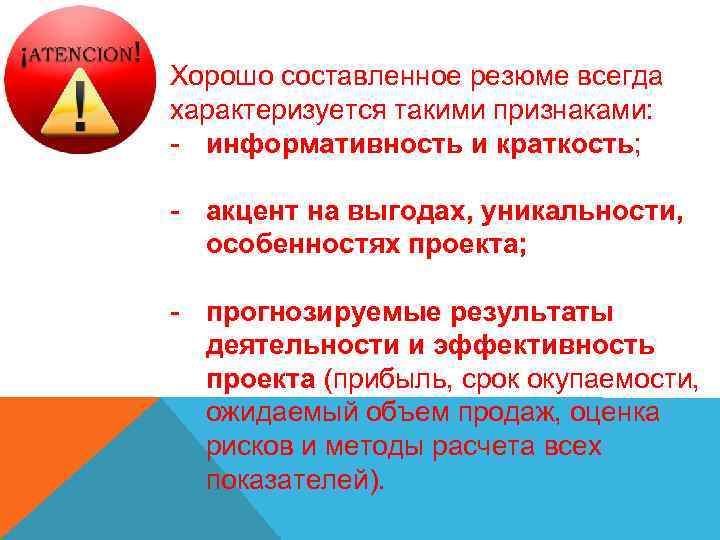 ¡ATENCION!

Хорошо составленное резюме всегда характеризуется такими признаками:
- информативность и краткость;

- акцент на выгодах, уникальности, особенностях проекта;

- прогнозируемые результаты деятельности и эффективность проекта (прибыль, срок окупаемости, ожидаемый объем продаж, оценка рисков и методы расчета всех показателей).